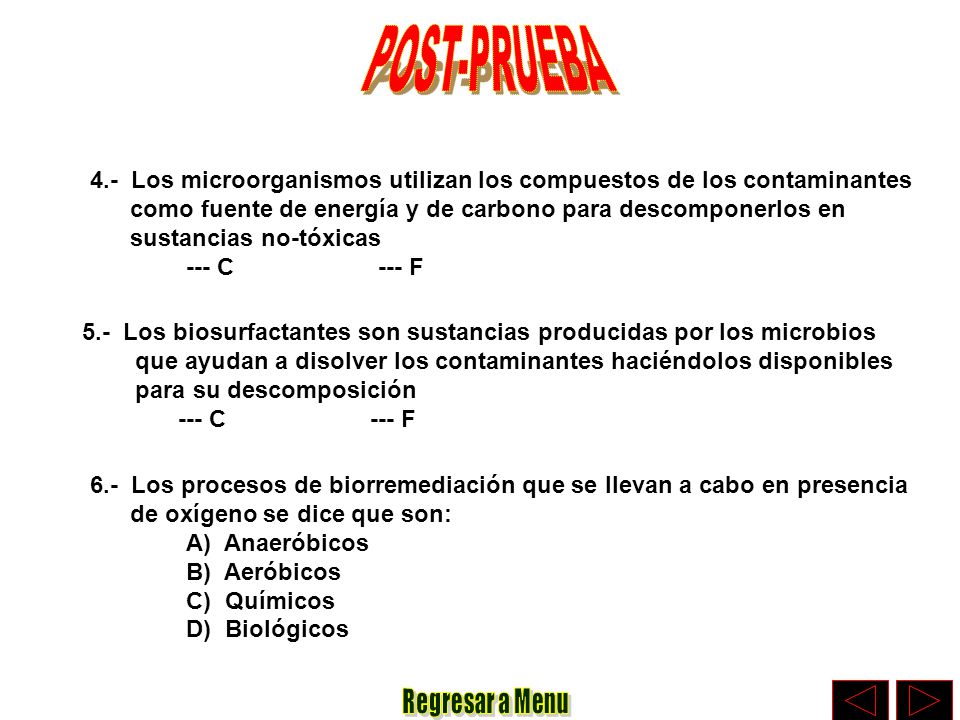 POST-PRUEBA

4.- Los microorganismos utilizan los compuestos de los contaminantes como fuente de energía y de carbono para descomponerlos en sustancias no-tóxicas
--- C --- F

5.- Los biosurfactantes son sustancias producidas por los microbios que ayudan a disolver los contaminantes haciéndolos disponibles para su descomposición
--- C --- F

6.- Los procesos de biorremediación que se llevan a cabo en presencia de oxígeno se dice que son:
A) Anaeróbicos
B) Aeróbicos
C) Químicos
D) Biológicos

Regresar a Menu